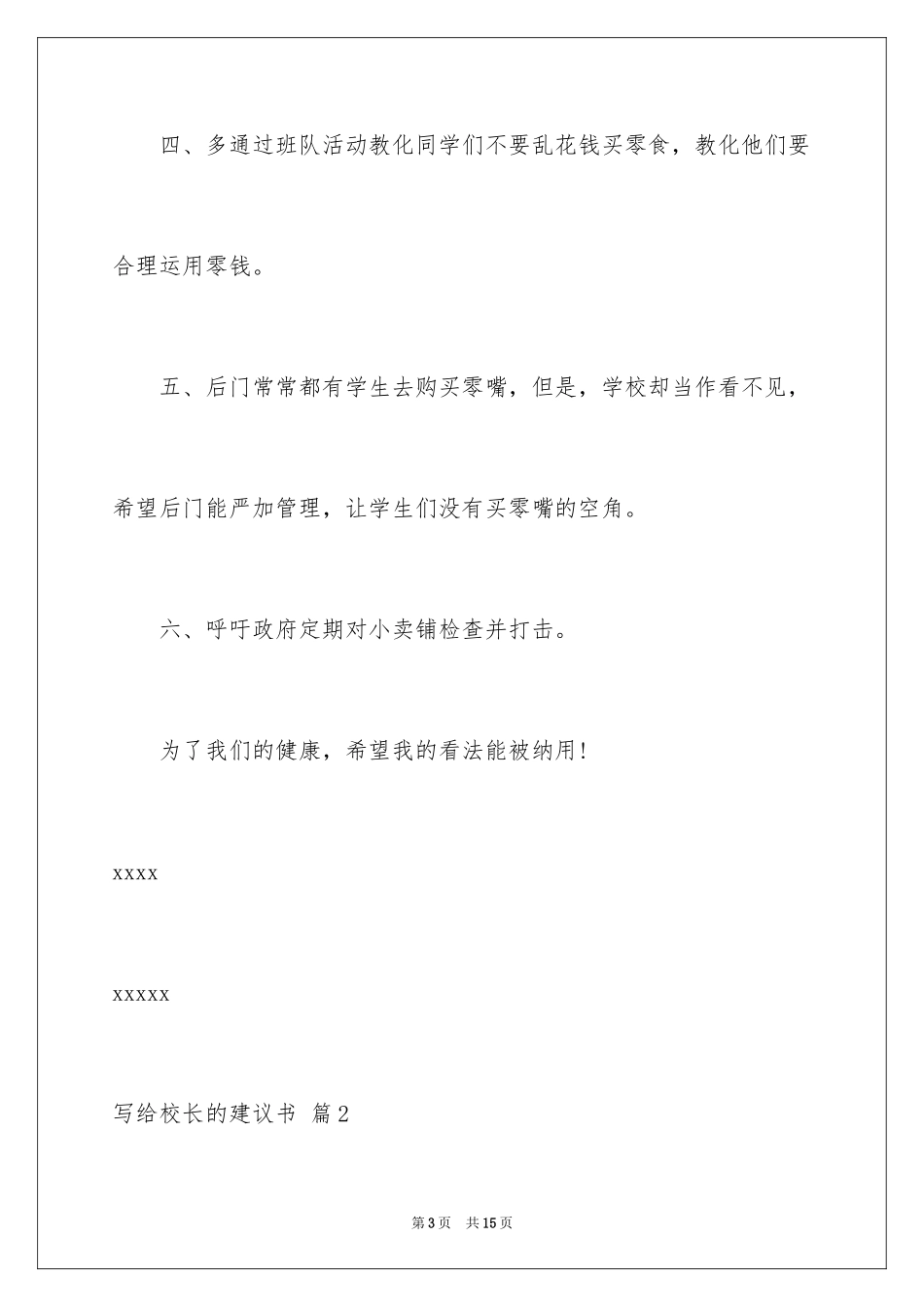 四、多通过班队活动教化同学们不要乱花钱买零食，教化他们要合理运用零钱。

五、后门常常都有学生去购买零嘴，但是，学校却当作看不见，希望后门能严加管理，让学生们没有买零嘴的空角。

六、呼吁政府定期对小卖铺检查并打击。

为了我们的健康，希望我的看法能被纳用！

xxxx

xxxxx

写给校长的建议书 篇2

第3页 共15页